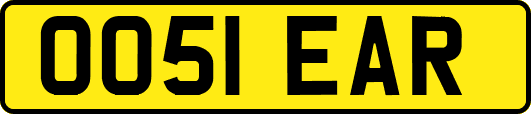 OO51 EAR